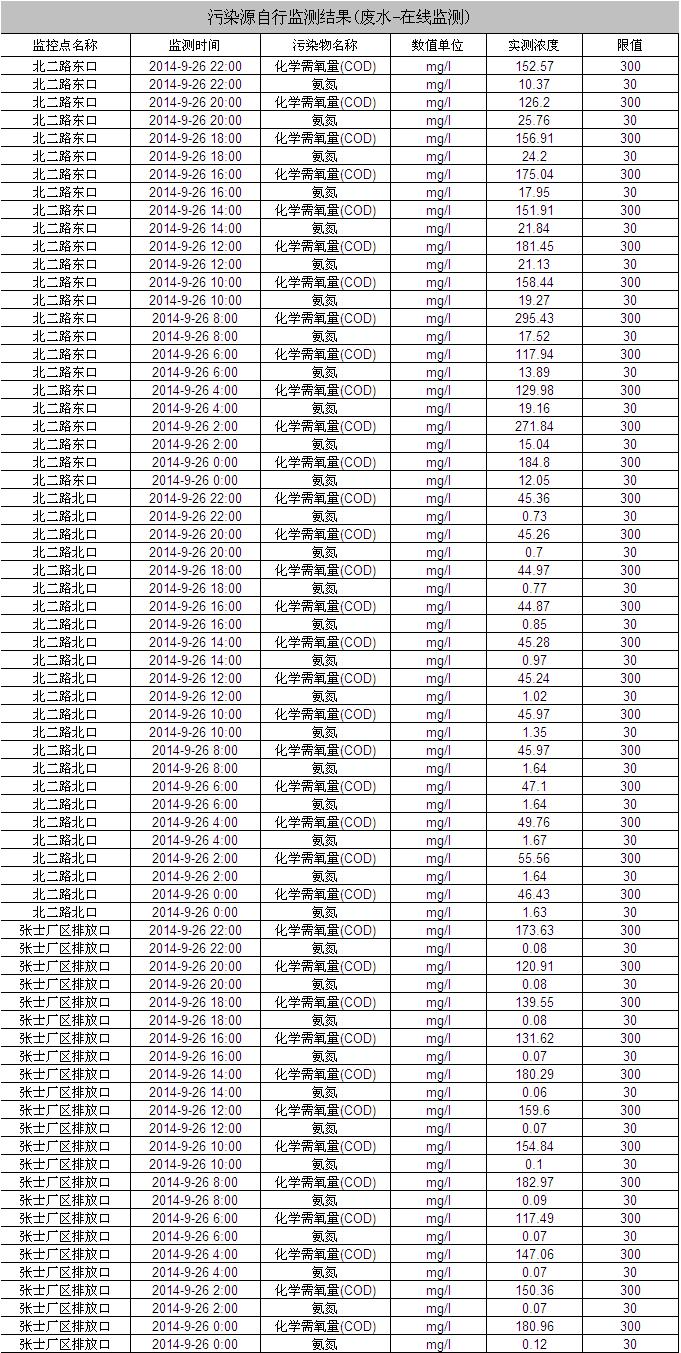 污染源自行监测结果(废水-在线监测)

| 监控点名称 | 监测时间 | 污染物名称 | 数值单位 | 实测浓度 | 限值 |
|---|---|---|---|---|---|
| 北二路东口 | 2014-9-26 22:00 | 化学需氧量(COD) | mg/l | 152.57 | 300 |
| 北二路东口 | 2014-9-26 22:00 | 氨氮 | mg/l | 10.37 | 30 |
| 北二路东口 | 2014-9-26 20:00 | 化学需氧量(COD) | mg/l | 126.2 | 300 |
| 北二路东口 | 2014-9-26 20:00 | 氨氮 | mg/l | 25.76 | 30 |
| 北二路东口 | 2014-9-26 18:00 | 化学需氧量(COD) | mg/l | 156.91 | 300 |
| 北二路东口 | 2014-9-26 18:00 | 氨氮 | mg/l | 24.2 | 30 |
| 北二路东口 | 2014-9-26 16:00 | 化学需氧量(COD) | mg/l | 175.04 | 300 |
| 北二路东口 | 2014-9-26 16:00 | 氨氮 | mg/l | 17.95 | 30 |
| 北二路东口 | 2014-9-26 14:00 | 化学需氧量(COD) | mg/l | 151.91 | 300 |
| 北二路东口 | 2014-9-26 14:00 | 氨氮 | mg/l | 21.84 | 30 |
| 北二路东口 | 2014-9-26 12:00 | 化学需氧量(COD) | mg/l | 181.45 | 300 |
| 北二路东口 | 2014-9-26 12:00 | 氨氮 | mg/l | 21.13 | 30 |
| 北二路东口 | 2014-9-26 10:00 | 化学需氧量(COD) | mg/l | 158.44 | 300 |
| 北二路东口 | 2014-9-26 10:00 | 氨氮 | mg/l | 19.27 | 30 |
| 北二路东口 | 2014-9-26 8:00 | 化学需氧量(COD) | mg/l | 295.43 | 300 |
| 北二路东口 | 2014-9-26 8:00 | 氨氮 | mg/l | 17.52 | 30 |
| 北二路东口 | 2014-9-26 6:00 | 化学需氧量(COD) | mg/l | 117.94 | 300 |
| 北二路东口 | 2014-9-26 6:00 | 氨氮 | mg/l | 13.89 | 30 |
| 北二路东口 | 2014-9-26 4:00 | 化学需氧量(COD) | mg/l | 129.98 | 300 |
| 北二路东口 | 2014-9-26 4:00 | 氨氮 | mg/l | 19.16 | 30 |
| 北二路东口 | 2014-9-26 2:00 | 化学需氧量(COD) | mg/l | 271.84 | 300 |
| 北二路东口 | 2014-9-26 2:00 | 氨氮 | mg/l | 15.04 | 30 |
| 北二路东口 | 2014-9-26 0:00 | 化学需氧量(COD) | mg/l | 184.8 | 300 |
| 北二路东口 | 2014-9-26 0:00 | 氨氮 | mg/l | 12.05 | 30 |
| 北二路北口 | 2014-9-26 22:00 | 化学需氧量(COD) | mg/l | 45.36 | 300 |
| 北二路北口 | 2014-9-26 22:00 | 氨氮 | mg/l | 0.73 | 30 |
| 北二路北口 | 2014-9-26 20:00 | 化学需氧量(COD) | mg/l | 45.26 | 300 |
| 北二路北口 | 2014-9-26 20:00 | 氨氮 | mg/l | 0.7 | 30 |
| 北二路北口 | 2014-9-26 18:00 | 化学需氧量(COD) | mg/l | 44.97 | 300 |
| 北二路北口 | 2014-9-26 18:00 | 氨氮 | mg/l | 0.77 | 30 |
| 北二路北口 | 2014-9-26 16:00 | 化学需氧量(COD) | mg/l | 44.87 | 300 |
| 北二路北口 | 2014-9-26 16:00 | 氨氮 | mg/l | 0.85 | 30 |
| 北二路北口 | 2014-9-26 14:00 | 化学需氧量(COD) | mg/l | 45.28 | 300 |
| 北二路北口 | 2014-9-26 14:00 | 氨氮 | mg/l | 0.97 | 30 |
| 北二路北口 | 2014-9-26 12:00 | 化学需氧量(COD) | mg/l | 45.24 | 300 |
| 北二路北口 | 2014-9-26 12:00 | 氨氮 | mg/l | 1.02 | 30 |
| 北二路北口 | 2014-9-26 10:00 | 化学需氧量(COD) | mg/l | 45.97 | 300 |
| 北二路北口 | 2014-9-26 10:00 | 氨氮 | mg/l | 1.35 | 30 |
| 北二路北口 | 2014-9-26 8:00 | 化学需氧量(COD) | mg/l | 45.97 | 300 |
| 北二路北口 | 2014-9-26 8:00 | 氨氮 | mg/l | 1.64 | 30 |
| 北二路北口 | 2014-9-26 6:00 | 化学需氧量(COD) | mg/l | 47.1 | 300 |
| 北二路北口 | 2014-9-26 6:00 | 氨氮 | mg/l | 1.64 | 30 |
| 北二路北口 | 2014-9-26 4:00 | 化学需氧量(COD) | mg/l | 49.76 | 300 |
| 北二路北口 | 2014-9-26 4:00 | 氨氮 | mg/l | 1.67 | 30 |
| 北二路北口 | 2014-9-26 2:00 | 化学需氧量(COD) | mg/l | 55.56 | 300 |
| 北二路北口 | 2014-9-26 2:00 | 氨氮 | mg/l | 1.64 | 30 |
| 北二路北口 | 2014-9-26 0:00 | 化学需氧量(COD) | mg/l | 46.43 | 300 |
| 北二路北口 | 2014-9-26 0:00 | 氨氮 | mg/l | 1.63 | 30 |
| 张士厂区排放口 | 2014-9-26 22:00 | 化学需氧量(COD) | mg/l | 173.63 | 300 |
| 张士厂区排放口 | 2014-9-26 22:00 | 氨氮 | mg/l | 0.08 | 30 |
| 张士厂区排放口 | 2014-9-26 20:00 | 化学需氧量(COD) | mg/l | 120.91 | 300 |
| 张士厂区排放口 | 2014-9-26 20:00 | 氨氮 | mg/l | 0.08 | 30 |
| 张士厂区排放口 | 2014-9-26 18:00 | 化学需氧量(COD) | mg/l | 139.55 | 300 |
| 张士厂区排放口 | 2014-9-26 18:00 | 氨氮 | mg/l | 0.08 | 30 |
| 张士厂区排放口 | 2014-9-26 16:00 | 化学需氧量(COD) | mg/l | 131.62 | 300 |
| 张士厂区排放口 | 2014-9-26 16:00 | 氨氮 | mg/l | 0.07 | 30 |
| 张士厂区排放口 | 2014-9-26 14:00 | 化学需氧量(COD) | mg/l | 180.29 | 300 |
| 张士厂区排放口 | 2014-9-26 14:00 | 氨氮 | mg/l | 0.06 | 30 |
| 张士厂区排放口 | 2014-9-26 12:00 | 化学需氧量(COD) | mg/l | 159.6 | 300 |
| 张士厂区排放口 | 2014-9-26 12:00 | 氨氮 | mg/l | 0.07 | 30 |
| 张士厂区排放口 | 2014-9-26 10:00 | 化学需氧量(COD) | mg/l | 154.84 | 300 |
| 张士厂区排放口 | 2014-9-26 10:00 | 氨氮 | mg/l | 0.1 | 30 |
| 张士厂区排放口 | 2014-9-26 8:00 | 化学需氧量(COD) | mg/l | 182.97 | 300 |
| 张士厂区排放口 | 2014-9-26 8:00 | 氨氮 | mg/l | 0.09 | 30 |
| 张士厂区排放口 | 2014-9-26 6:00 | 化学需氧量(COD) | mg/l | 117.49 | 300 |
| 张士厂区排放口 | 2014-9-26 6:00 | 氨氮 | mg/l | 0.07 | 30 |
| 张士厂区排放口 | 2014-9-26 4:00 | 化学需氧量(COD) | mg/l | 147.06 | 300 |
| 张士厂区排放口 | 2014-9-26 4:00 | 氨氮 | mg/l | 0.07 | 30 |
| 张士厂区排放口 | 2014-9-26 2:00 | 化学需氧量(COD) | mg/l | 150.36 | 300 |
| 张士厂区排放口 | 2014-9-26 2:00 | 氨氮 | mg/l | 0.07 | 30 |
| 张士厂区排放口 | 2014-9-26 0:00 | 化学需氧量(COD) | mg/l | 180.96 | 300 |
| 张士厂区排放口 | 2014-9-26 0:00 | 氨氮 | mg/l | 0.12 | 30 |